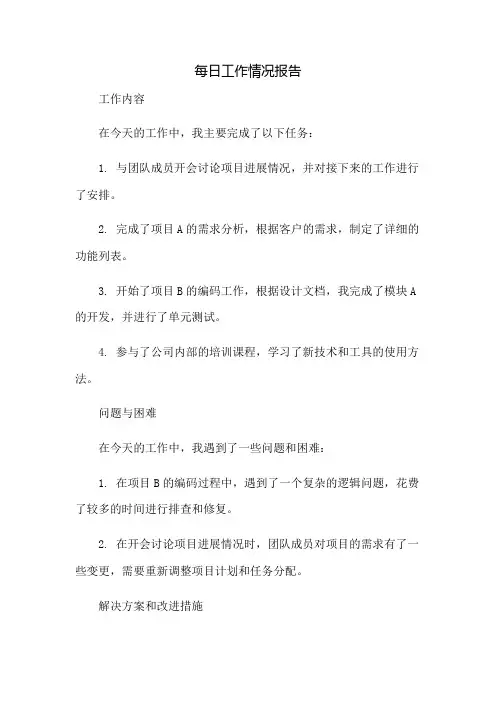 每日工作情况报告

工作内容

在今天的工作中，我主要完成了以下任务：

1. 与团队成员开会讨论项目进展情况，并对接下来的工作进行了安排。

2. 完成了项目A的需求分析，根据客户的需求，制定了详细的功能列表。

3. 开始了项目B的编码工作，根据设计文档，我完成了模块A的开发，并进行了单元测试。

4. 参与了公司内部的培训课程，学习了新技术和工具的使用方法。

问题与困难

在今天的工作中，我遇到了一些问题和困难：

1. 在项目B的编码过程中，遇到了一个复杂的逻辑问题，花费了较多的时间进行排查和修复。

2. 在开会讨论项目进展情况时，团队成员对项目的需求有了一些变更，需要重新调整项目计划和任务分配。

解决方案和改进措施